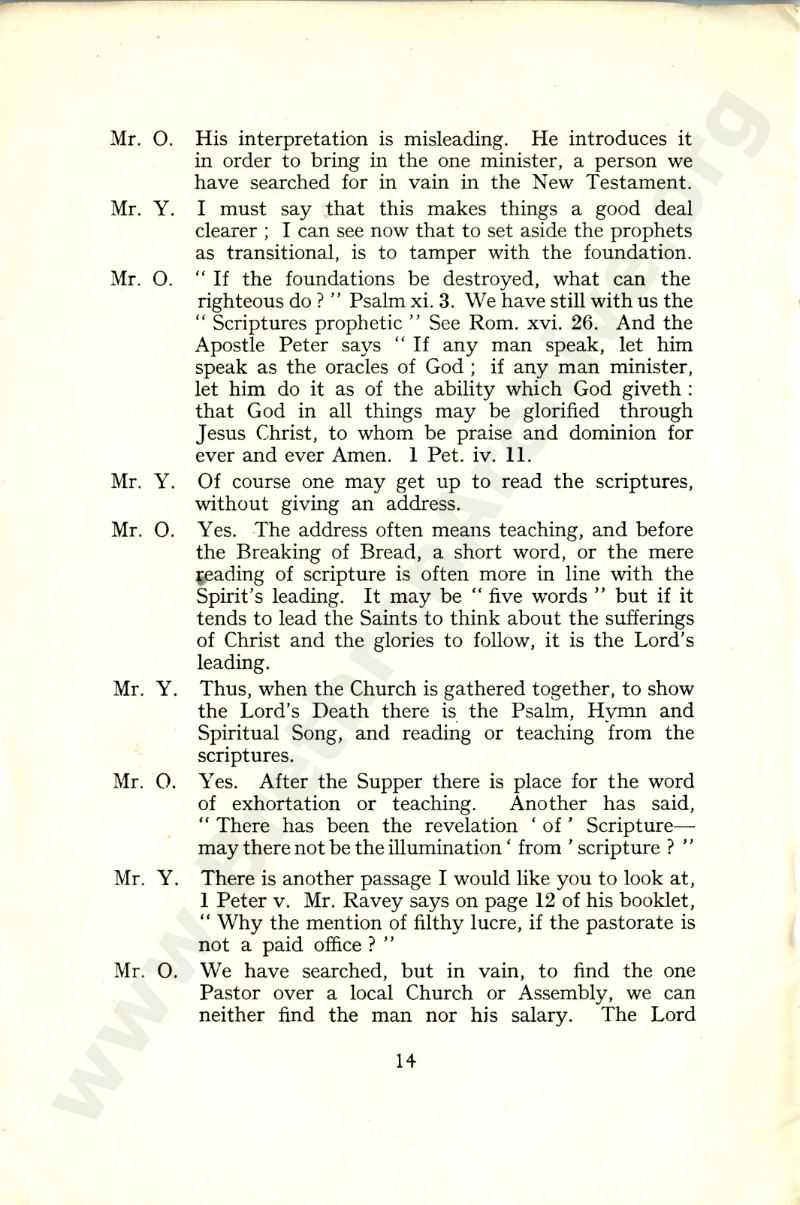 Mr. O. His interpretation is misleading. He introduces it in order to bring in the one minister, a person we have searched for in vain in the New Testament.

Mr. Y. I must say that this makes things a good deal clearer ; I can see now that to set aside the prophets as transitional, is to tamper with the foundation.

Mr. O. " If the foundations be destroyed, what can the righteous do ? " Psalm xi. 3. We have still with us the " Scriptures prophetic " See Rom. xvi. 26. And the Apostle Peter says " If any man speak, let him speak as the oracles of God ; if any man minister, let him do it as of the ability which God giveth : that God in all things may be glorified through Jesus Christ, to whom be praise and dominion for ever and ever Amen. 1 Pet. iv. 11.

Mr. Y. Of course one may get up to read the scriptures, without giving an address.

Mr. O. Yes. The address often means teaching, and before the Breaking of Bread, a short word, or the mere reading of scripture is often more in line with the Spirit's leading. It may be " five words " but if it tends to lead the Saints to think about the sufferings of Christ and the glories to follow, it is the Lord's leading.

Mr. Y. Thus, when the Church is gathered together, to show the Lord's Death there is the Psalm, Hymn and Spiritual Song, and reading or teaching from the scriptures.

Mr. O. Yes. After the Supper there is place for the word of exhortation or teaching. Another has said, " There has been the revelation ' of ' Scripture— may there not be the illumination ' from ' scripture ? "

Mr. Y. There is another passage I would like you to look at, 1 Peter v. Mr. Ravey says on page 12 of his booklet, " Why the mention of filthy lucre, if the pastorate is not a paid office ? "

Mr. O. We have searched, but in vain, to find the one Pastor over a local Church or Assembly, we can neither find the man nor his salary. The Lord

14